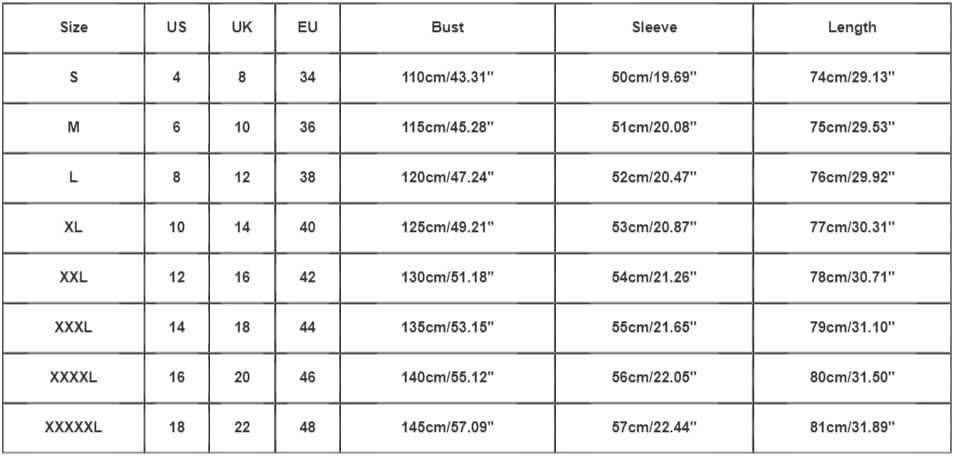 | Size | US | UK | EU | Bust | Sleeve | Length |
|---|---|---|---|---|---|---|
| S | 4 | 8 | 34 | 110cm/43.31" | 50cm/19.69" | 74cm/29.13" |
| M | 6 | 10 | 36 | 115cm/45.28" | 51cm/20.08" | 75cm/29.53" |
| L | 8 | 12 | 38 | 120cm/47.24" | 52cm/20.47" | 76cm/29.92" |
| XL | 10 | 14 | 40 | 125cm/49.21" | 53cm/20.87" | 77cm/30.31" |
| XXL | 12 | 16 | 42 | 130cm/51.18" | 54cm/21.26" | 78cm/30.71" |
| XXXL | 14 | 18 | 44 | 135cm/53.15" | 55cm/21.65" | 79cm/31.10" |
| XXXXL | 16 | 20 | 46 | 140cm/55.12" | 56cm/22.05" | 80cm/31.50" |
| XXXXXL | 18 | 22 | 48 | 145cm/57.09" | 57cm/22.44" | 81cm/31.89" |